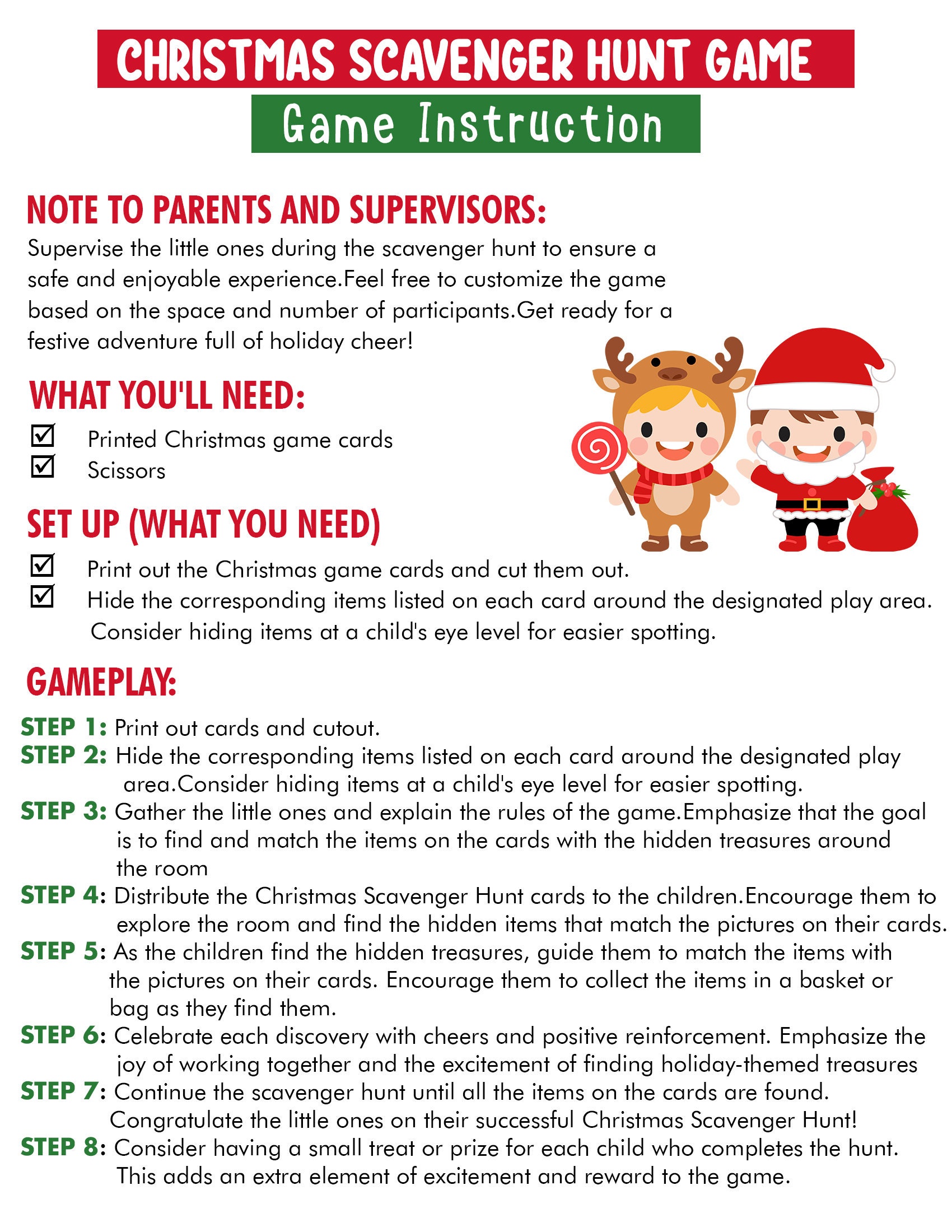 CHRISTMAS SCAVENGER HUNT GAME

Game Instruction

NOTE TO PARENTS AND SUPERVISORS:

Supervise the little ones during the scavenger hunt to ensure a safe and enjoyable experience.Feel free to customize the game based on the space and number of participants.Get ready for a festive adventure full of holiday cheer!

WHAT YOU'LL NEED:

☑ Printed Christmas game cards
☑ Scissors

SET UP (WHAT YOU NEED)

☑ Print out the Christmas game cards and cut them out.
☑ Hide the corresponding items listed on each card around the designated play area. Consider hiding items at a child's eye level for easier spotting.

GAMEPLAY:

STEP 1: Print out cards and cutout.
STEP 2: Hide the corresponding items listed on each card around the designated play area.Consider hiding items at a child's eye level for easier spotting.
STEP 3: Gather the little ones and explain the rules of the game.Emphasize that the goal is to find and match the items on the cards with the hidden treasures around the room
STEP 4: Distribute the Christmas Scavenger Hunt cards to the children.Encourage them to explore the room and find the hidden items that match the pictures on their cards.
STEP 5: As the children find the hidden treasures, guide them to match the items with the pictures on their cards. Encourage them to collect the items in a basket or bag as they find them.
STEP 6: Celebrate each discovery with cheers and positive reinforcement. Emphasize the joy of working together and the excitement of finding holiday-themed treasures
STEP 7: Continue the scavenger hunt until all the items on the cards are found. Congratulate the little ones on their successful Christmas Scavenger Hunt!
STEP 8: Consider having a small treat or prize for each child who completes the hunt. This adds an extra element of excitement and reward to the game.